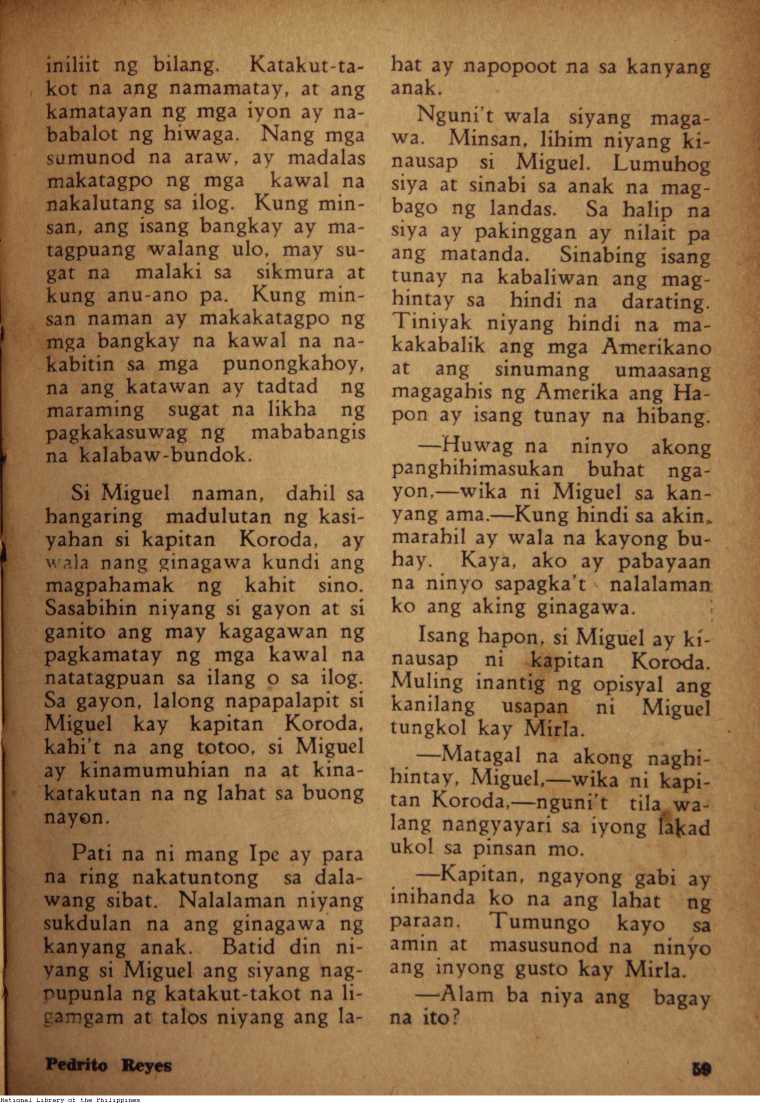 iniliit ng bilang. Katakut-takot na ang namamatay, at ang kamatayan ng mga iyon ay nababalot ng hiwaga. Nang mga sumunod na araw, ay madalas makatagpo ng mga kawal na nakalutang sa ilog. Kung minsan, ang isang bangkay ay matagpuang walang ulo, may sugat na malaki sa sikmura at kung anu-ano pa. Kung minsan naman ay makakatagpo ng mga bangkay na kawal na nakabitin sa mga punongkahoy, na ang katawan ay tadtad ng maraming sugat na likha ng pagkakasuwag ng mababangis na kalabaw-bundok.

Si Miguel naman, dahil sa hangaring madulutan ng kasiyahan si kapitan Koroda, ay wala nang ginagawa kundi ang magpahamak ng kahit sino. Sasabihin niyang si gayon at si ganito ang may kagagawan ng pagkamatay ng mga kawal na natatagpuan sa ilang o sa ilog. Sa gayon, lalong napapalapit si Miguel kay kapitan Koroda, kahi't na ang totoo, si Miguel ay kinamumuhian na at kinakatakutan na ng lahat sa buong nayon.

Pati na ni mang Ipe ay para na ring nakatuntong sa dalawang sibat. Nalalaman niyang sukdulan na ang ginagawa ng kanyang anak. Batid din niyang si Miguel ang siyang nagpupunla ng katakut-takot na ligamgam at talos niyang ang lahat ay napopoot na sa kanyang anak.

Nguni't wala siyang magawa. Minsan, lihim niyang kinausap si Miguel. Lumuhog siya at sinabi sa anak na magbago ng landas. Sa halip na siya ay pakinggan ay nilait pa ang matanda. Sinabing isang tunay na kabaliwan ang maghintay sa hindi na darating. Tiniyak niyang hindi na makakabalik ang mga Amerikano at ang sinumang umaasang magagahis ng Amerika ang Hapon ay isang tunay na hibang.

—Huwag na ninyo akong panghihimasukan buhat ngayon,—wika ni Miguel sa kanyang ama.—Kung hindi sa akin, marahil ay wala na kayong buhay. Kaya, ako ay pabayaan na ninyo sapagka't nalalaman ko ang aking ginagawa.

Isang hapon, si Miguel ay kinausap ni kapitan Koroda. Muling inantig ng opisyal ang kanilang usapan ni Miguel tungkol kay Mirla.

—Matagal na akong naghihintay, Miguel,—wika ni kapitan Koroda,—nguni't tila walang nangyayari sa iyong lakad ukol sa pinsan mo.

—Kapitan, ngayong gabi ay inihanda ko na ang lahat ng paraan. Tumungo kayo sa amin at masusunod na ninyo ang inyong gusto kay Mirla.

—Alam ba niya ang bagay na ito?

Pedrito Reyes

59

National Library of the Philippines